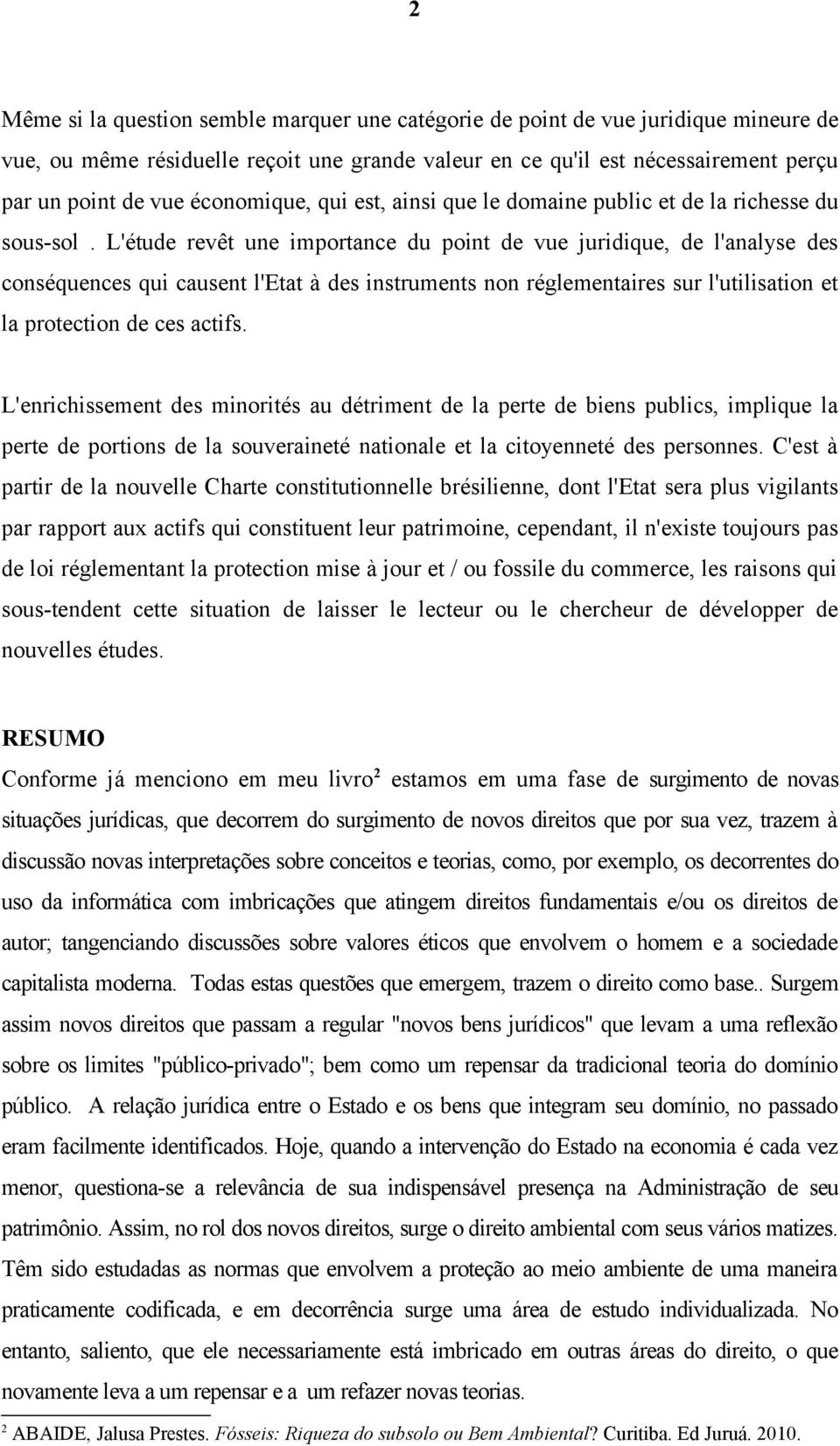 2

Même si la question semble marquer une catégorie de point de vue juridique mineure de vue, ou même résiduelle reçoit une grande valeur en ce qu'il est nécessairement perçu par un point de vue économique, qui est, ainsi que le domaine public et de la richesse du sous-sol . L'étude revêt une importance du point de vue juridique, de l'analyse des conséquences qui causent l'Etat à des instruments non réglementaires sur l'utilisation et la protection de ces actifs.

L'enrichissement des minorités au détriment de la perte de biens publics, implique la perte de portions de la souveraineté nationale et la citoyenneté des personnes. C'est à partir de la nouvelle Charte constitutionnelle brésilienne, dont l'Etat sera plus vigilants par rapport aux actifs qui constituent leur patrimoine, cependant, il n'existe toujours pas de loi réglementant la protection mise à jour et / ou fossile du commerce, les raisons qui sous-tendent cette situation de laisser le lecteur ou le chercheur de développer de nouvelles études.

RESUMO
Conforme já menciono em meu livro² estamos em uma fase de surgimento de novas situações jurídicas, que decorrem do surgimento de novos direitos que por sua vez, trazem à discussão novas interpretações sobre conceitos e teorias, como, por exemplo, os decorrentes do uso da informática com imbricações que atingem direitos fundamentais e/ou os direitos de autor; tangenciando discussões sobre valores éticos que envolvem o homem e a sociedade capitalista moderna. Todas estas questões que emergem, trazem o direito como base.. Surgem assim novos direitos que passam a regular "novos bens jurídicos" que levam a uma reflexão sobre os limites "público-privado"; bem como um repensar da tradicional teoria do domínio público. A relação jurídica entre o Estado e os bens que integram seu domínio, no passado eram facilmente identificados. Hoje, quando a intervenção do Estado na economia é cada vez menor, questiona-se a relevância de sua indispensável presença na Administração de seu patrimônio. Assim, no rol dos novos direitos, surge o direito ambiental com seus vários matizes. Têm sido estudadas as normas que envolvem a proteção ao meio ambiente de uma maneira praticamente codificada, e em decorrência surge uma área de estudo individualizada. No entanto, saliento, que ele necessariamente está imbricado em outras áreas do direito, o que novamente leva a um repensar e a um refazer novas teorias.

² ABAIDE, Jalusa Prestes. Fósseis: Riqueza do subsolo ou Bem Ambiental? Curitiba. Ed Juruá. 2010.